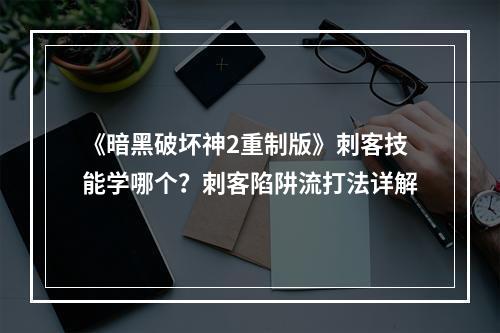 《暗黑破坏神2重制版》刺客技能学哪个？刺客陷阱流打法详解